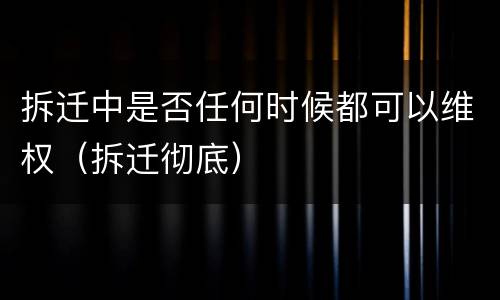 拆迁中是否任何时候都可以维权（拆迁彻底）